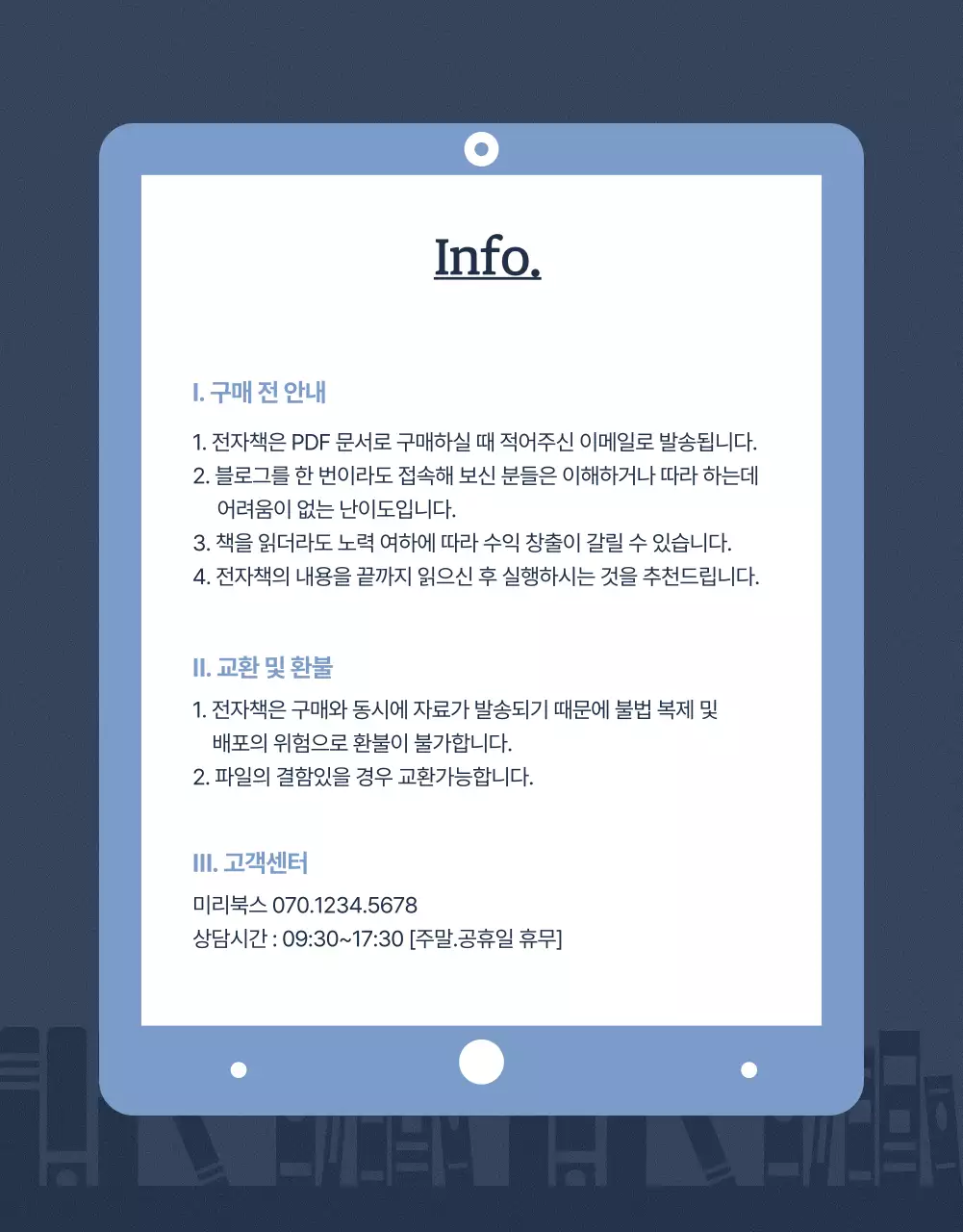 Info.

I. 구매 전 안내

1. 전자책은 PDF 문서로 구매하실 때 적어주신 이메일로 발송됩니다.
2. 블로그를 한 번이라도 접속해 보신 분들은 이해하거나 따라 하는데 어려움이 없는 난이도입니다.
3. 책을 읽더라도 노력 여하에 따라 수익 창출이 갈릴 수 있습니다.
4. 전자책의 내용을 끝까지 읽으신 후 실행하시는 것을 추천드립니다.

II. 교환 및 환불

1. 전자책은 구매와 동시에 자료가 발송되기 때문에 불법 복제 및 배포의 위험으로 환불이 불가합니다.
2. 파일의 결함있을 경우 교환가능합니다.

III. 고객센터

미리북스 070.1234.5678
상담시간 : 09:30~17:30 [주말.공휴일 휴무]